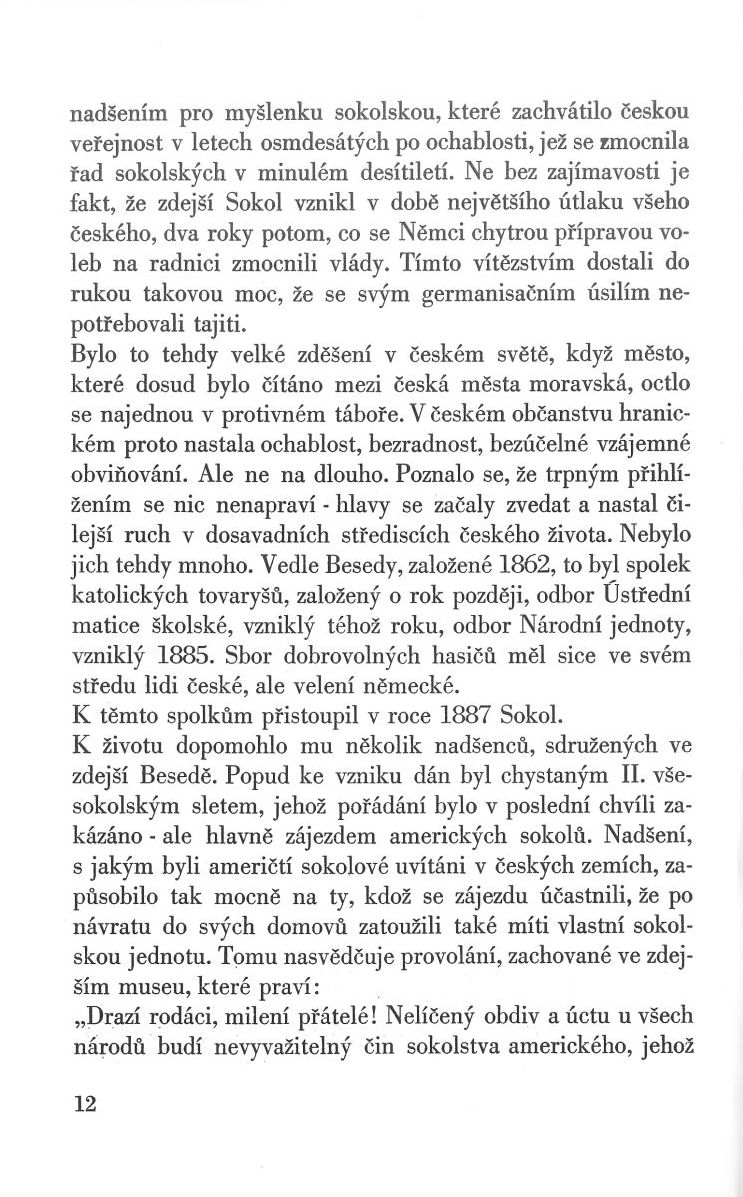 nadšením pro myšlenku sokolskou, které zachvátilo českou veřejnost v letech osmdesátých po ochablosti, jež se zmocnila řad sokolských v minulém desítiletí. Ne bez zajímavosti je fakt, že zdejší Sokol vznikl v době největšího útlaku všeho českého, dva roky potom, co se Němci chytrou přípravou voleb na radnici zmocnili vlády. Tímto vítězstvím dostali do rukou takovou moc, že se svým germanisačním úsilím nepotřebovali tajiti.
Bylo to tehdy velké zděšení v českém světě, když město, které dosud bylo čítáno mezi česká města moravská, octlo se najednou v protivném táboře. V českém občanstvu hranickém proto nastala ochablost, bezradnost, bezúčelné vzájemné obviňování. Ale ne na dlouho. Poznalo se, že trpným přihlížením se nic nenapraví - hlavy se začaly zvedat a nastal čilejší ruch v dosavadních střediscích českého života. Nebylo jich tehdy mnoho. Vedle Besedy, založené 1862, to byl spolek katolických tovaryšů, založený o rok později, odbor Ústřední matice školské, vzniklý téhož roku, odbor Národní jednoty, vzniklý 1885. Sbor dobrovolných hasičů měl sice ve svém středu lidi české, ale velení německé.
K těmto spolkům přistoupil v roce 1887 Sokol.
K životu dopomohlo mu několik nadšenců, sdružených ve zdejší Besedě. Popud ke vzniku dán byl chystaným II. všesokolským sletem, jehož pořádání bylo v poslední chvíli zakázáno - ale hlavně zájezdem amerických sokolů. Nadšení, s jakým byli američtí sokolové uvítáni v českých zemích, zapůsobilo tak mocně na ty, kdož se zájezdu účastnili, že po návratu do svých domovů zatoužili také míti vlastní sokolskou jednotu. Tomu nasvědčuje provolání, zachované ve zdejším museu, které praví:
„Drazí rodáci, milení přátelé! Nelíčený obdiv a úctu u všech národů budí nevyvažitelný čin sokolstva amerického, jehož

12